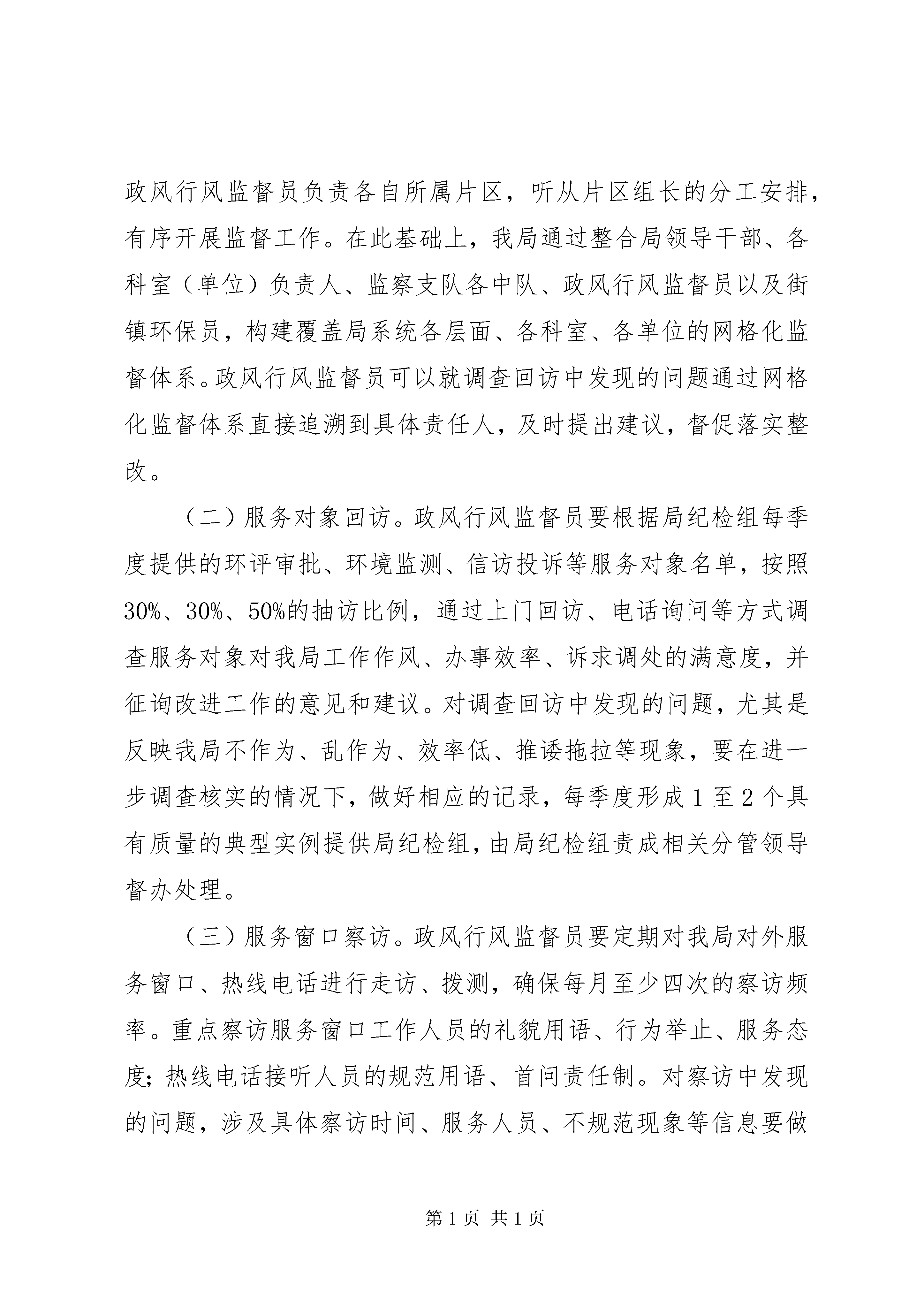 政风行风监督员负责各自所属片区，听从片区组长的分工安排，有序开展监督工作。在此基础上，我局通过整合局领导干部、各科室（单位）负责人、监察支队各中队、政风行风监督员以及街镇环保员，构建覆盖局系统各层面、各科室、各单位的网格化监督体系。政风行风监督员可以就调查回访中发现的问题通过网格化监督体系直接追溯到具体责任人，及时提出建议，督促落实整改。

（二）服务对象回访。政风行风监督员要根据局纪检组每季度提供的环评审批、环境监测、信访投诉等服务对象名单，按照30%、30%、50%的抽访比例，通过上门回访、电话询问等方式调查服务对象对我局工作作风、办事效率、诉求调处的满意度，并征询改进工作的意见和建议。对调查回访中发现的问题，尤其是反映我局不作为、乱作为、效率低、推诿拖拉等现象，要在进一步调查核实的情况下，做好相应的记录，每季度形成1至2个具有质量的典型实例提供局纪检组，由局纪检组责成相关分管领导督办处理。

（三）服务窗口察访。政风行风监督员要定期对我局对外服务窗口、热线电话进行走访、拨测，确保每月至少四次的察访频率。重点察访服务窗口工作人员的礼貌用语、行为举止、服务态度；热线电话接听人员的规范用语、首问责任制。对察访中发现的问题，涉及具体察访时间、服务人员、不规范现象等信息要做

第1页 共1页